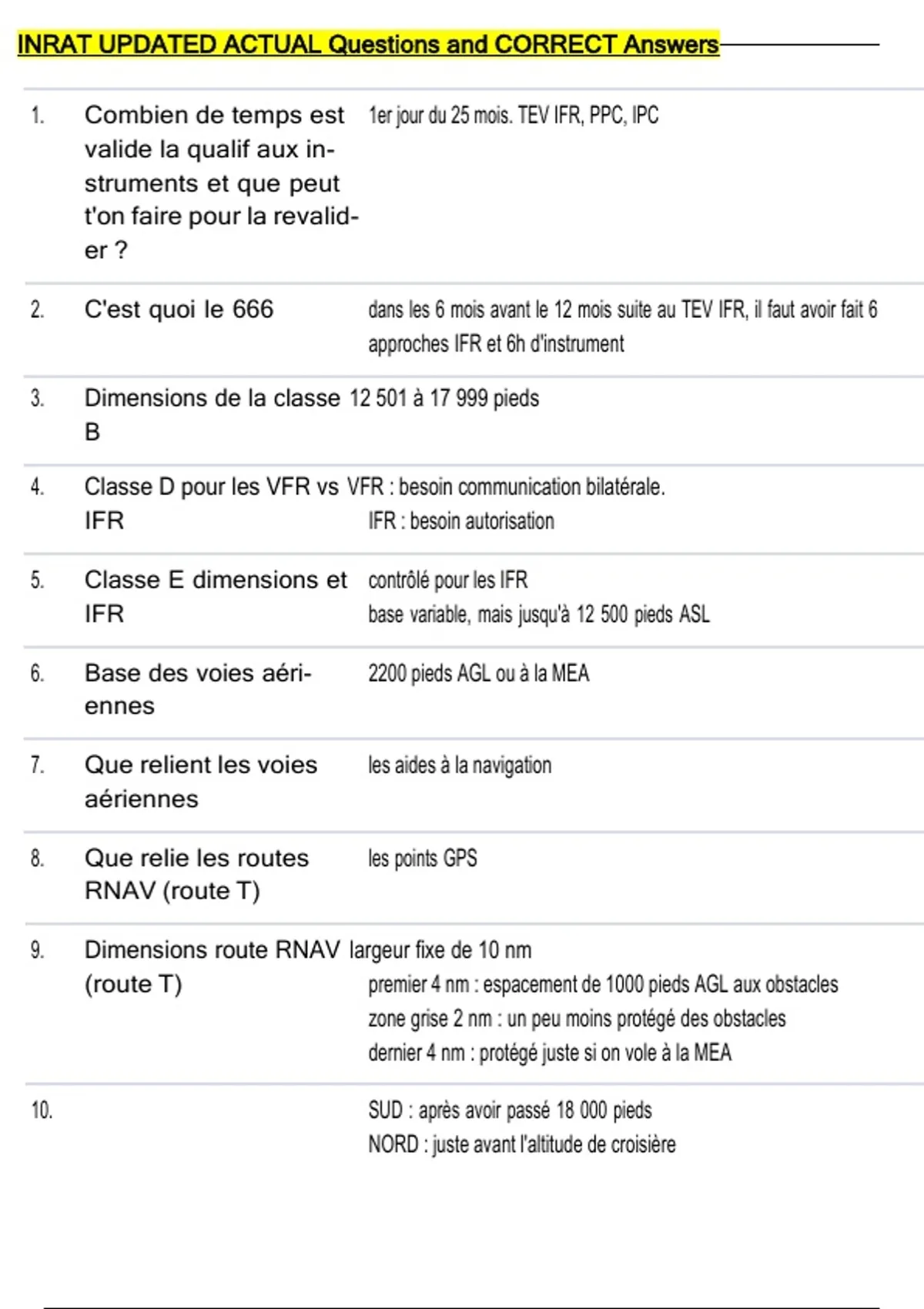 INRAT UPDATED ACTUAL Questions and CORRECT Answers

| | | |
|---|---|---|
| 1. | Combien de temps est valide la qualif aux instruments et que peut t'on faire pour la revalider ? | 1er jour du 25 mois. TEV IFR, PPC, IPC |
| 2. | C'est quoi le 666 | dans les 6 mois avant le 12 mois suite au TEV IFR, il faut avoir fait 6 approches IFR et 6h d'instrument |
| 3. | Dimensions de la classe B | 12 501 à 17 999 pieds |
| 4. | Classe D pour les VFR vs IFR | VFR : besoin communication bilatérale. IFR : besoin autorisation |
| 5. | Classe E dimensions et IFR | contrôlé pour les IFR base variable, mais jusqu'à 12 500 pieds ASL |
| 6. | Base des voies aériennes | 2200 pieds AGL ou à la MEA |
| 7. | Que relient les voies aériennes | les aides à la navigation |
| 8. | Que relie les routes RNAV (route T) | les points GPS |
| 9. | Dimensions route RNAV (route T) | largeur fixe de 10 nm premier 4 nm : espacement de 1000 pieds AGL aux obstacles zone grise 2 nm : un peu moins protégé des obstacles dernier 4 nm : protégé juste si on vole à la MEA |
| 10. | | SUD : après avoir passé 18 000 pieds NORD : juste avant l'altitude de croisière |